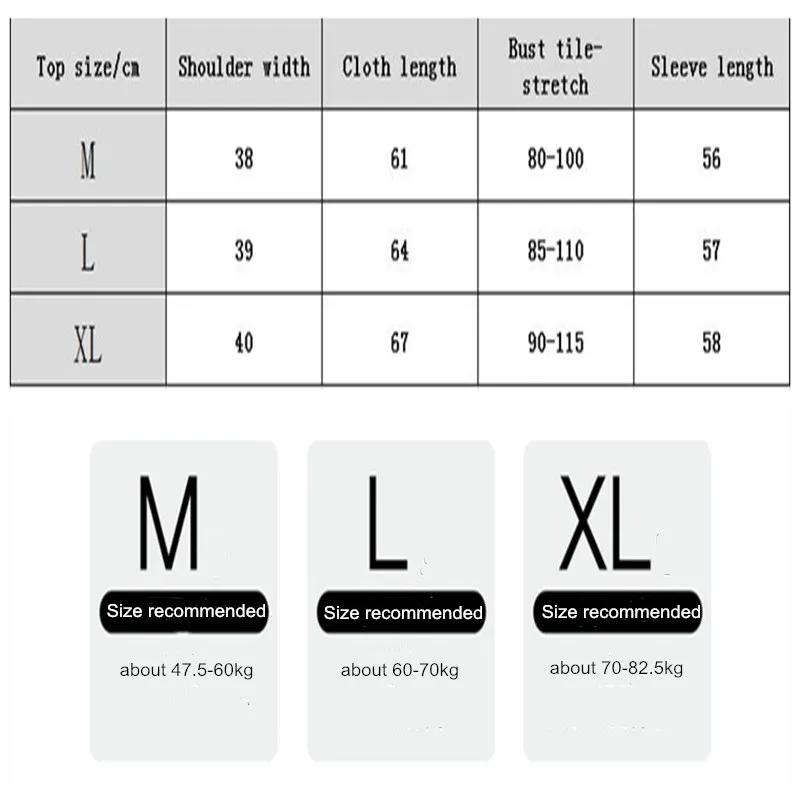 | Top size/cm | Shoulder width | Cloth length | Bust tile-stretch | Sleeve length |
|---|---|---|---|---|
| M | 38 | 61 | 80-100 | 56 |
| L | 39 | 64 | 85-110 | 57 |
| XL | 40 | 67 | 90-115 | 58 |

M
Size recommended
about 47.5-60kg

L
Size recommended
about 60-70kg

XL
Size recommended
about 70-82.5kg